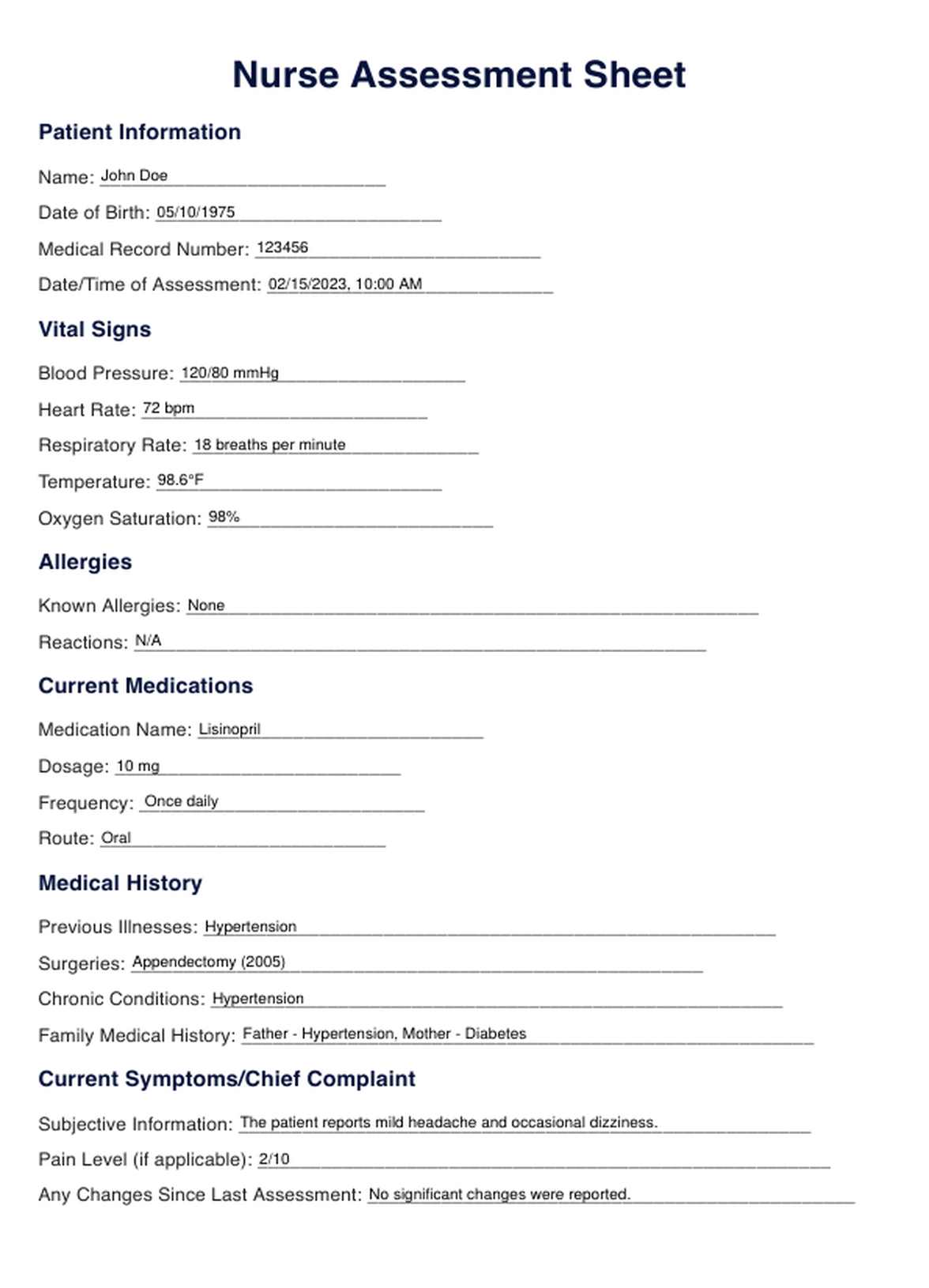 Nurse Assessment Sheet

Patient Information

Name: John Doe

Date of Birth: 05/10/1975

Medical Record Number: 123456

Date/Time of Assessment: 02/15/2023, 10:00 AM

Vital Signs

Blood Pressure: 120/80 mmHg

Heart Rate: 72 bpm

Respiratory Rate: 18 breaths per minute

Temperature: 98.6°F

Oxygen Saturation: 98%

Allergies

Known Allergies: None

Reactions: N/A

Current Medications

Medication Name: Lisinopril

Dosage: 10 mg

Frequency: Once daily

Route: Oral

Medical History

Previous Illnesses: Hypertension

Surgeries: Appendectomy (2005)

Chronic Conditions: Hypertension

Family Medical History: Father - Hypertension, Mother - Diabetes

Current Symptoms/Chief Complaint

Subjective Information: The patient reports mild headache and occasional dizziness.

Pain Level (if applicable): 2/10

Any Changes Since Last Assessment: No significant changes were reported.